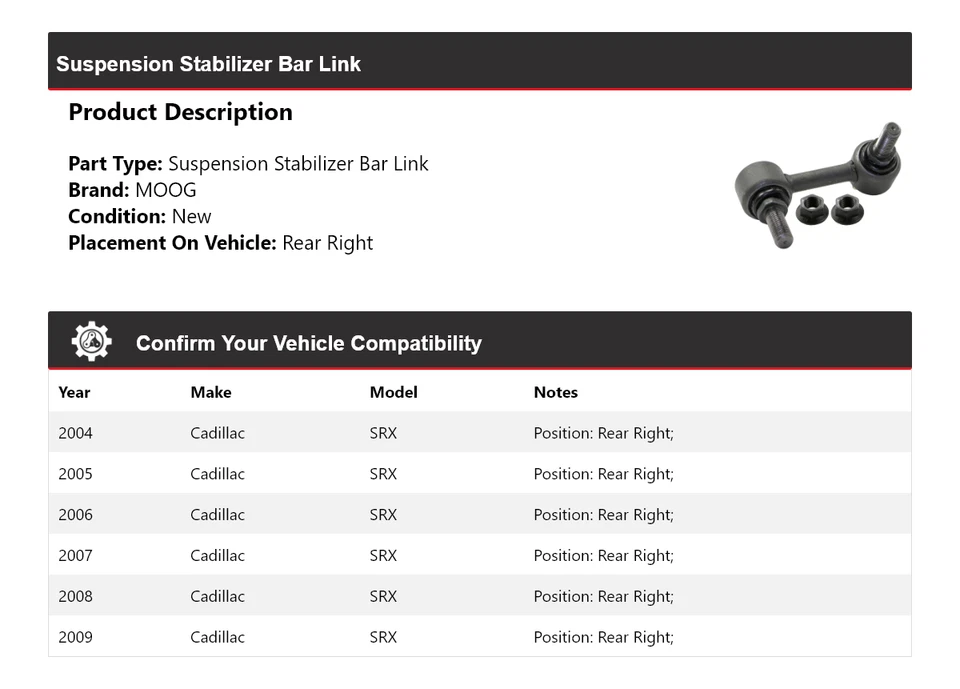 Suspension Stabilizer Bar Link

Product Description

Part Type: Suspension Stabilizer Bar Link
Brand: MOOG
Condition: New
Placement On Vehicle: Rear Right

Confirm Your Vehicle Compatibility

| Year | Make | Model | Notes |
|---|---|---|---|
| 2004 | Cadillac | SRX | Position: Rear Right; |
| 2005 | Cadillac | SRX | Position: Rear Right; |
| 2006 | Cadillac | SRX | Position: Rear Right; |
| 2007 | Cadillac | SRX | Position: Rear Right; |
| 2008 | Cadillac | SRX | Position: Rear Right; |
| 2009 | Cadillac | SRX | Position: Rear Right; |